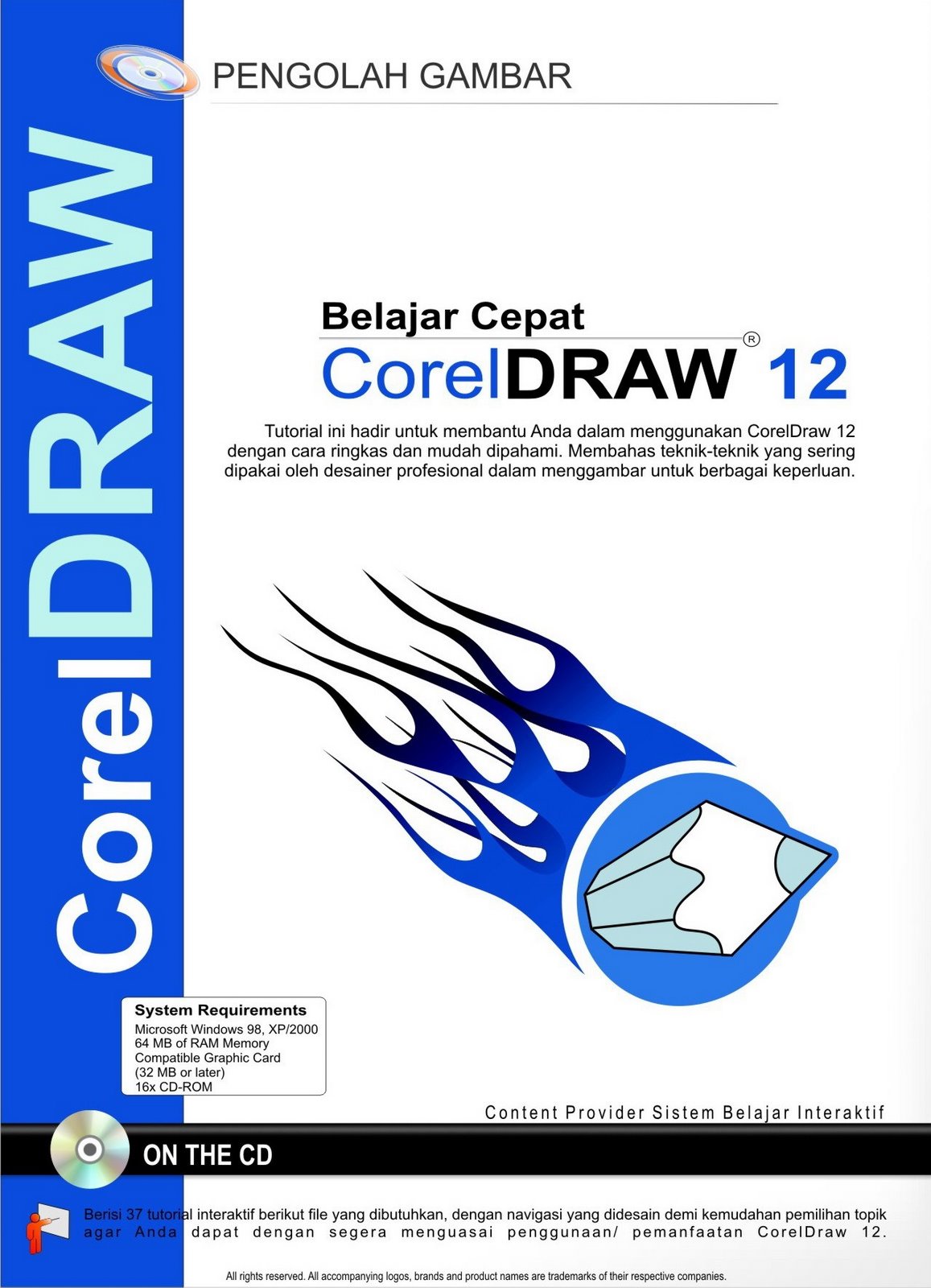 PENGOLAH GAMBAR

CorelDRAW

Belajar Cepat
CorelDRAW® 12

Tutorial ini hadir untuk membantu Anda dalam menggunakan CorelDraw 12 dengan cara ringkas dan mudah dipahami. Membahas teknik-teknik yang sering dipakai oleh desainer profesional dalam menggambar untuk berbagai keperluan.

System Requirements
Microsoft Windows 98, XP/2000
64 MB of RAM Memory
Compatible Graphic Card
(32 MB or later)
16x CD-ROM

Content Provider Sistem Belajar Interaktif

ON THE CD

Berisi 37 tutorial interaktif berikut file yang dibutuhkan, dengan navigasi yang didesain demi kemudahan pemilihan topik agar Anda dapat dengan segera menguasai penggunaan/ pemanfaatan CorelDraw 12.

All rights reserved. All accompanying logos, brands and product names are trademarks of their respective companies.